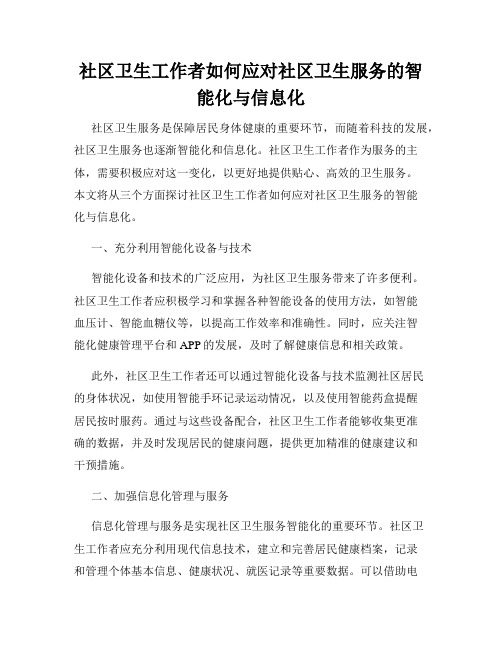 社区卫生工作者如何应对社区卫生服务的智能化与信息化

社区卫生服务是保障居民身体健康的重要环节，而随着科技的发展，社区卫生服务也逐渐智能化和信息化。社区卫生工作者作为服务的主体，需要积极应对这一变化，以更好地提供贴心、高效的卫生服务。本文将从三个方面探讨社区卫生工作者如何应对社区卫生服务的智能化与信息化。

一、充分利用智能化设备与技术

智能化设备和技术的广泛应用，为社区卫生服务带来了许多便利。社区卫生工作者应积极学习和掌握各种智能设备的使用方法，如智能血压计、智能血糖仪等，以提高工作效率和准确性。同时，应关注智能化健康管理平台和 APP 的发展，及时了解健康信息和相关政策。

此外，社区卫生工作者还可以通过智能化设备与技术监测社区居民的身体状况，如使用智能手环记录运动情况，以及使用智能药盒提醒居民按时服药。通过与这些设备配合，社区卫生工作者能够收集更准确的数据，并及时发现居民的健康问题，提供更加精准的健康建议和干预措施。

二、加强信息化管理与服务

信息化管理与服务是实现社区卫生服务智能化的重要环节。社区卫生工作者应充分利用现代信息技术，建立和完善居民健康档案，记录和管理个体基本信息、健康状况、就医记录等重要数据。可以借助电